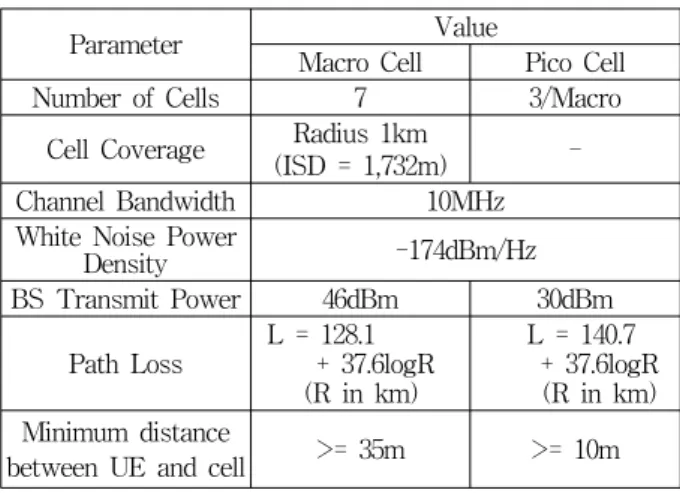 | Parameter | Value | |
|---|---|---|
| | Macro Cell | Pico Cell |
| Number of Cells | 7 | 3/Macro |
| Cell Coverage | Radius 1km (ISD = 1,732m) | - |
| Channel Bandwidth | 10MHz | |
| White Noise Power Density | -174dBm/Hz | |
| BS Transmit Power | 46dBm | 30dBm |
| Path Loss | L = 128.1 + 37.6logR (R in km) | L = 140.7 + 37.6logR (R in km) |
| Minimum distance between UE and cell | >= 35m | >= 10m |